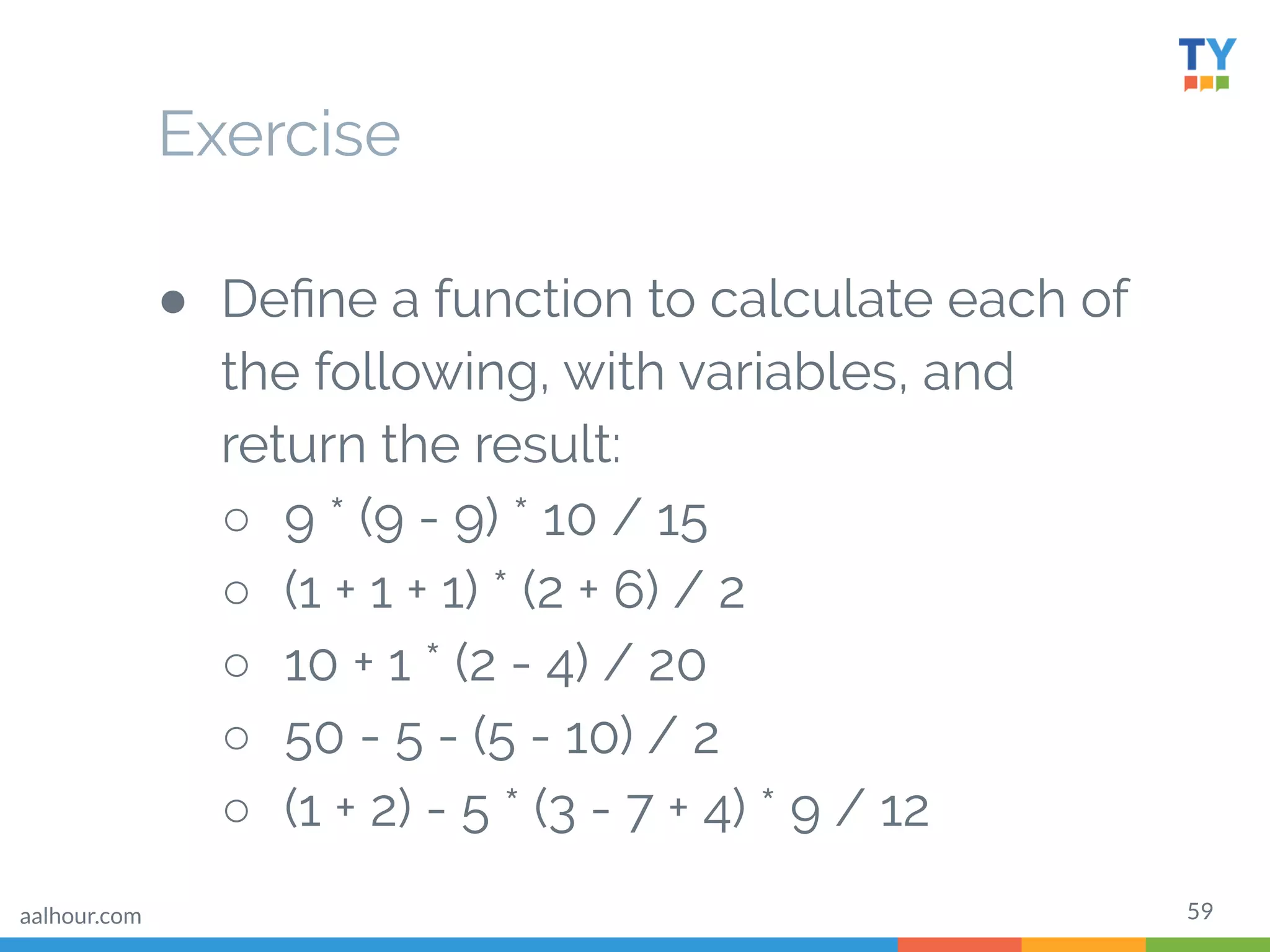 TY

Exercise

● Define a function to calculate each of the following, with variables, and return the result:
○ 9 * (9 - 9) * 10 / 15
○ (1 + 1 + 1) * (2 + 6) / 2
○ 10 + 1 * (2 - 4) / 20
○ 50 - 5 - (5 - 10) / 2
○ (1 + 2) - 5 * (3 - 7 + 4) * 9 / 12

aalhour.com

59